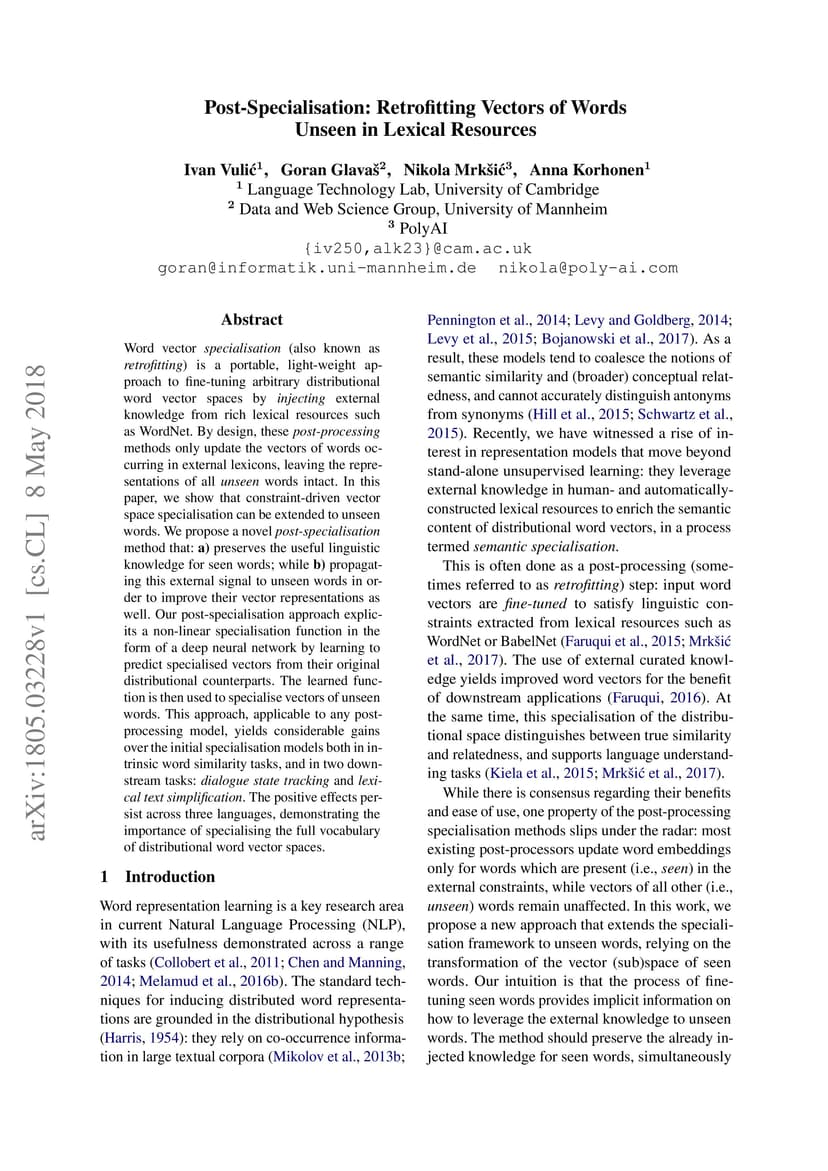 Post-Specialisation: Retrofitting Vectors of Words Unseen in Lexical Resources

Ivan Vulić$^1$, Goran Glavaš$^2$, Nikola Mrkšić$^3$, Anna Korhonen$^1$
$^1$ Language Technology Lab, University of Cambridge
$^2$ Data and Web Science Group, University of Mannheim
$^3$ PolyAI
{iv250,alk23}@cam.ac.uk
goran@informatik.uni-mannheim.de nikola@poly-ai.com

arXiv:1805.03228v1 [cs.CL] 8 May 2018

Abstract

Word vector specialisation (also known as retrofitting) is a portable, light-weight approach to fine-tuning arbitrary distributional word vector spaces by injecting external knowledge from rich lexical resources such as WordNet. By design, these post-processing methods only update the vectors of words occurring in external lexicons, leaving the representations of all unseen words intact. In this paper, we show that constraint-driven vector space specialisation can be extended to unseen words. We propose a novel post-specialisation method that: a) preserves the useful linguistic knowledge for seen words; while b) propagating this external signal to unseen words in order to improve their vector representations as well. Our post-specialisation approach explicits a non-linear specialisation function in the form of a deep neural network by learning to predict specialised vectors from their original distributional counterparts. The learned function is then used to specialise vectors of unseen words. This approach, applicable to any post-processing model, yields considerable gains over the initial specialisation models both in intrinsic word similarity tasks, and in two downstream tasks: dialogue state tracking and lexical text simplification. The positive effects persist across three languages, demonstrating the importance of specialising the full vocabulary of distributional word vector spaces.

1 Introduction

Word representation learning is a key research area in current Natural Language Processing (NLP), with its usefulness demonstrated across a range of tasks (Collobert et al., 2011; Chen and Manning, 2014; Melamud et al., 2016b). The standard techniques for inducing distributed word representations are grounded in the distributional hypothesis (Harris, 1954): they rely on co-occurrence information in large textual corpora (Mikolov et al., 2013b; Pennington et al., 2014; Levy and Goldberg, 2014; Levy et al., 2015; Bojanowski et al., 2017). As a result, these models tend to coalesce the notions of semantic similarity and (broader) conceptual relatedness, and cannot accurately distinguish antonyms from synonyms (Hill et al., 2015; Schwartz et al., 2015). Recently, we have witnessed a rise of interest in representation models that move beyond stand-alone unsupervised learning: they leverage external knowledge in human- and automatically-constructed lexical resources to enrich the semantic content of distributional word vectors, in a process termed semantic specialisation.

This is often done as a post-processing (sometimes referred to as retrofitting) step: input word vectors are fine-tuned to satisfy linguistic constraints extracted from lexical resources such as WordNet or BabelNet (Faruqui et al., 2015; Mrkšić et al., 2017). The use of external curated knowledge yields improved word vectors for the benefit of downstream applications (Faruqui, 2016). At the same time, this specialisation of the distributional space distinguishes between true similarity and relatedness, and supports language understanding tasks (Kiela et al., 2015; Mrkšić et al., 2017).

While there is consensus regarding their benefits and ease of use, one property of the post-processing specialisation methods slips under the radar: most existing post-processors update word embeddings only for words which are present (i.e., seen) in the external constraints, while vectors of all other (i.e., unseen) words remain unaffected. In this work, we propose a new approach that extends the specialisation framework to unseen words, relying on the transformation of the vector (sub)space of seen words. Our intuition is that the process of fine-tuning seen words provides implicit information on how to leverage the external knowledge to unseen words. The method should preserve the already injected knowledge for seen words, simultaneously